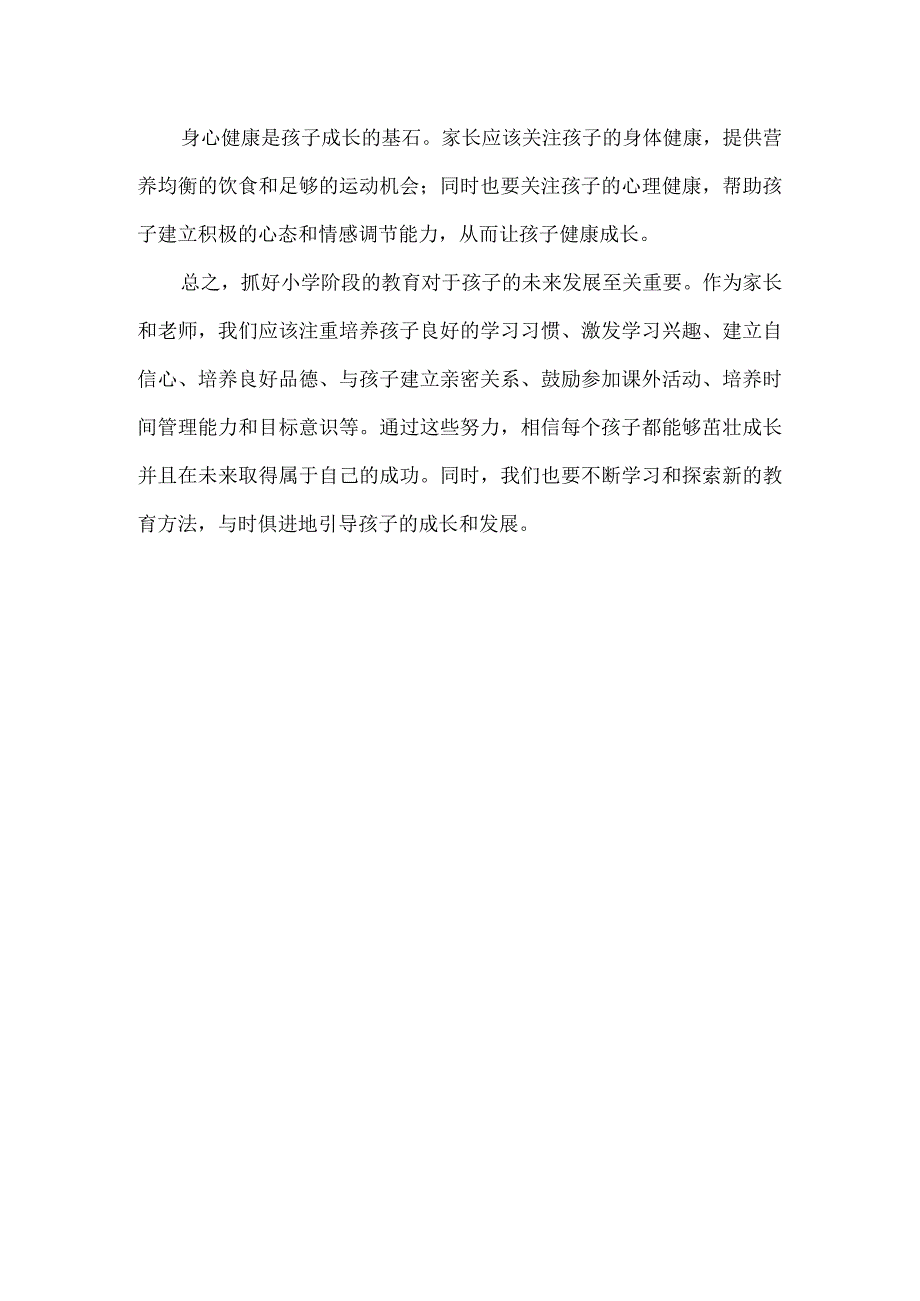 身心健康是孩子成长的基石。家长应该关注孩子的身体健康，提供营养均衡的饮食和足够的运动机会；同时也要关注孩子的心理健康，帮助孩子建立积极的心态和情感调节能力，从而让孩子健康成长。

总之，抓好小学阶段的教育对于孩子的未来发展至关重要。作为家长和老师，我们应该注重培养孩子良好的学习习惯、激发学习兴趣、建立自信心、培养良好品德、与孩子建立亲密关系、鼓励参加课外活动、培养时间管理能力和目标意识等。通过这些努力，相信每个孩子都能够茁壮成长并且在未来取得属于自己的成功。同时，我们也要不断学习和探索新的教育方法，与时俱进地引导孩子的成长和发展。